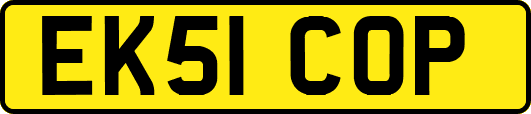 EK51 COP